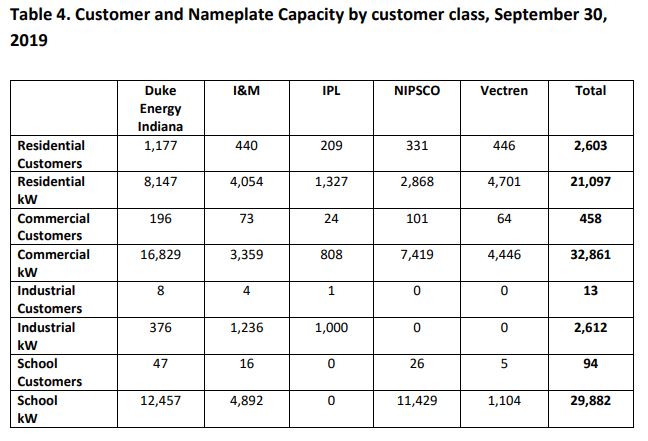 Table 4. Customer and Nameplate Capacity by customer class, September 30, 2019

| | Duke Energy Indiana | I&M | IPL | NIPSCO | Vectren | Total |
|---|---|---|---|---|---|---|
| Residential Customers | 1,177 | 440 | 209 | 331 | 446 | 2,603 |
| Residential kW | 8,147 | 4,054 | 1,327 | 2,868 | 4,701 | 21,097 |
| Commercial Customers | 196 | 73 | 24 | 101 | 64 | 458 |
| Commercial kW | 16,829 | 3,359 | 808 | 7,419 | 4,446 | 32,861 |
| Industrial Customers | 8 | 4 | 1 | 0 | 0 | 13 |
| Industrial kW | 376 | 1,236 | 1,000 | 0 | 0 | 2,612 |
| School Customers | 47 | 16 | 0 | 26 | 5 | 94 |
| School kW | 12,457 | 4,892 | 0 | 11,429 | 1,104 | 29,882 |